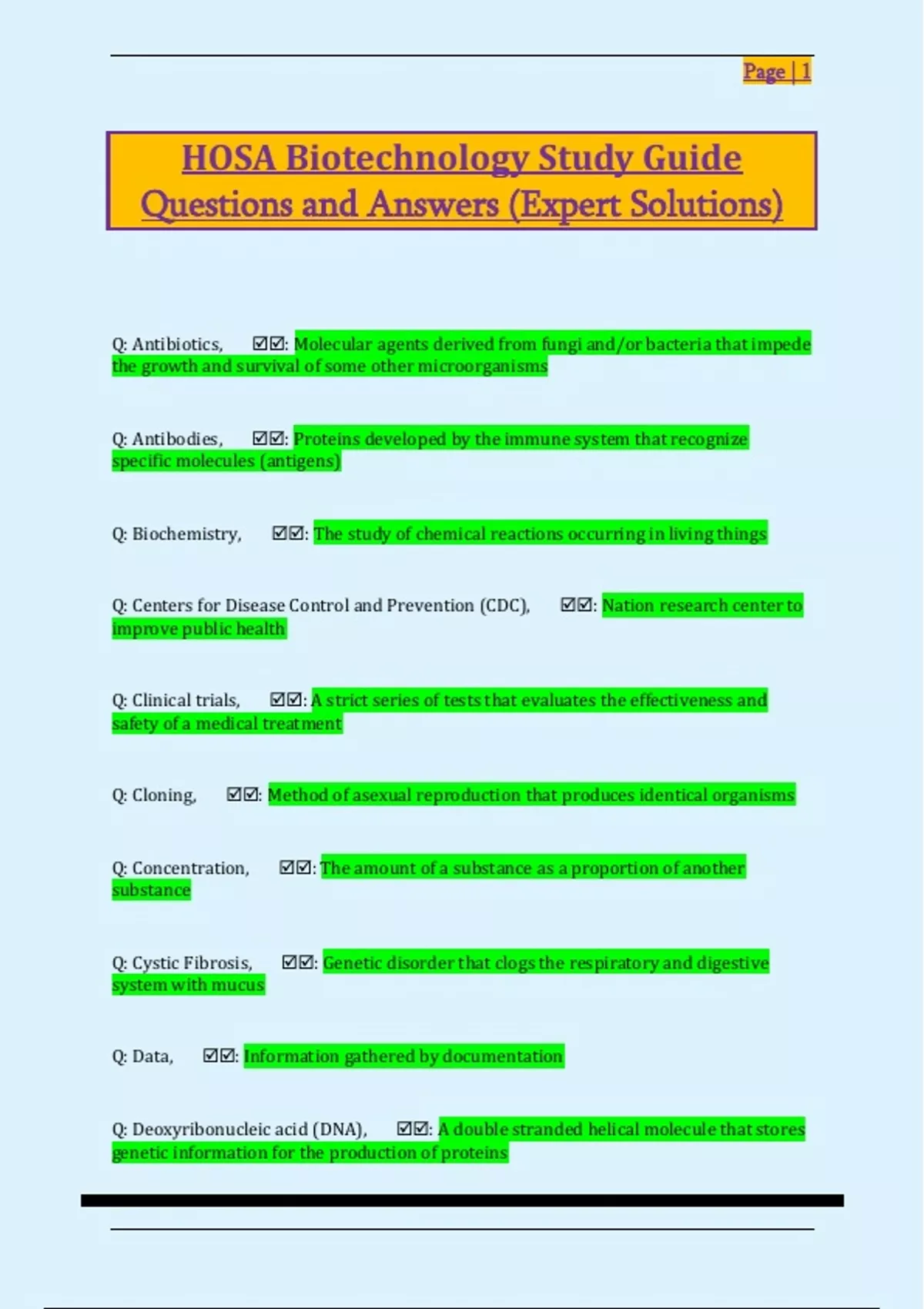 Page | 1

HOSA Biotechnology Study Guide Questions and Answers (Expert Solutions)

Q: Antibiotics, ☑☑: Molecular agents derived from fungi and/or bacteria that impede the growth and survival of some other microorganisms

Q: Antibodies, ☑☑: Proteins developed by the immune system that recognize specific molecules (antigens)

Q: Biochemistry, ☑☑: The study of chemical reactions occurring in living things

Q: Centers for Disease Control and Prevention (CDC), ☑☑: Nation research center to improve public health

Q: Clinical trials, ☑☑: A strict series of tests that evaluates the effectiveness and safety of a medical treatment

Q: Cloning, ☑☑: Method of asexual reproduction that produces identical organisms

Q: Concentration, ☑☑: The amount of a substance as a proportion of another substance

Q: Cystic Fibrosis, ☑☑: Genetic disorder that clogs the respiratory and digestive system with mucus

Q: Data, ☑☑: Information gathered by documentation

Q: Deoxyribonucleic acid (DNA), ☑☑: A double stranded helical molecule that stores genetic information for the production of proteins